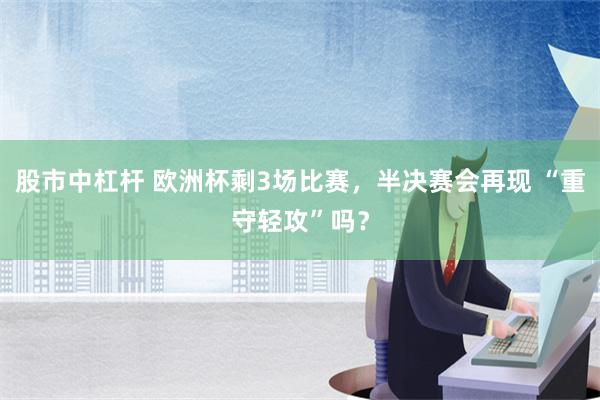 股市中杠杆 欧洲杯剩3场比赛，半决赛会再现“重守轻攻”吗？